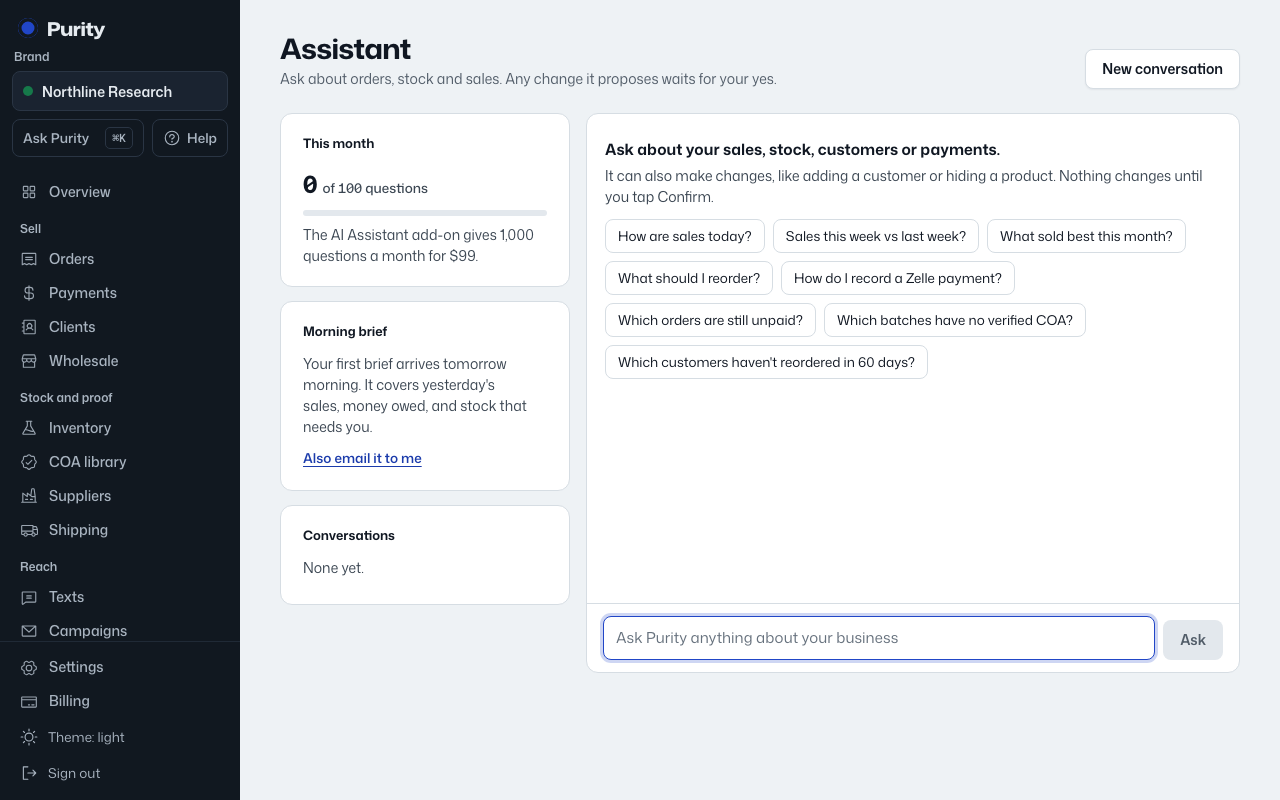 Purity
Brand
Northline Research
Ask Purity ⌘K
Help
Overview
Sell
Orders
Payments
Clients
Wholesale
Stock and proof
Inventory
COA library
Suppliers
Shipping
Reach
Texts
Campaigns
Settings
Billing
Theme: light
Sign out

Assistant
Ask about orders, stock and sales. Any change it proposes waits for your yes.
New conversation

This month
0 of 100 questions
The AI Assistant add-on gives 1,000 questions a month for $99.

Morning brief
Your first brief arrives tomorrow morning. It covers yesterday's sales, money owed, and stock that needs you.
Also email it to me

Conversations
None yet.

Ask about your sales, stock, customers or payments.
It can also make changes, like adding a customer or hiding a product. Nothing changes until you tap Confirm.
How are sales today?
Sales this week vs last week?
What sold best this month?
What should I reorder?
How do I record a Zelle payment?
Which orders are still unpaid?
Which batches have no verified COA?
Which customers haven't reordered in 60 days?
Ask Purity anything about your business
Ask